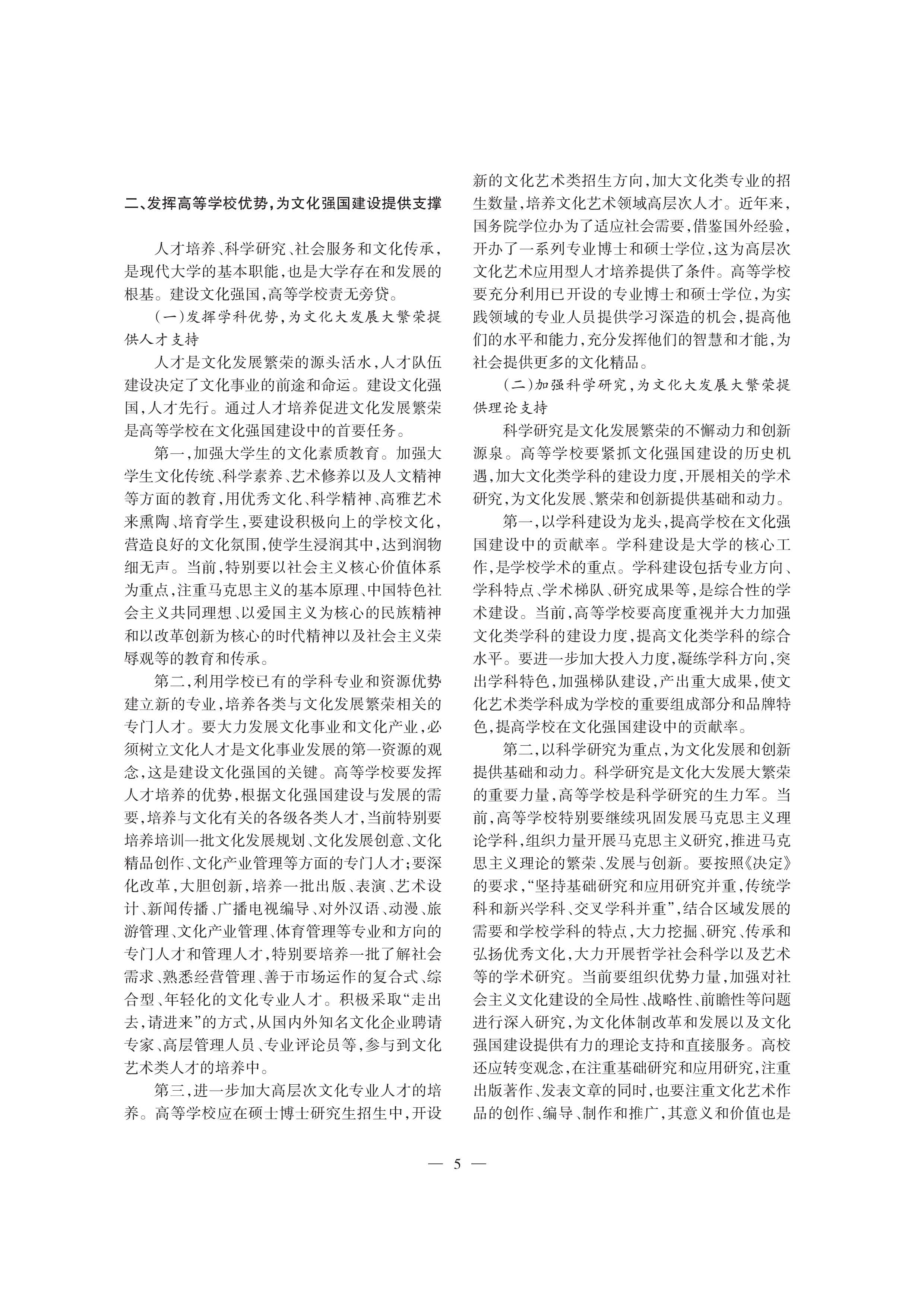 二、发挥高等学校优势，为文化强国建设提供支撑

人才培养、科学研究、社会服务和文化传承，是现代大学的基本职能，也是大学存在和发展的根基。建设文化强国，高等学校责无旁贷。

（一）发挥学科优势，为文化大发展大繁荣提供人才支持

人才是文化发展繁荣的源头活水，人才队伍建设决定了文化事业的前途和命运。建设文化强国，人才先行。通过人才培养促进文化发展繁荣是高等学校在文化强国建设中的首要任务。

第一，加强大学生的文化素质教育。加强大学生文化传统、科学素养、艺术修养以及人文精神等方面的教育，用优秀文化、科学精神、高雅艺术来熏陶、培育学生，要建设积极向上的学校文化，营造良好的文化氛围，使学生浸润其中，达到润物细无声。当前，特别要以社会主义核心价值体系为重点，注重马克思主义的基本原理、中国特色社会主义共同理想、以爱国主义为核心的民族精神和以改革创新为核心的时代精神以及社会主义荣辱观等的教育和传承。

第二，利用学校已有的学科专业和资源优势建立新的专业，培养各类与文化发展繁荣相关的专门人才。要大力发展文化事业和文化产业，必须树立文化人才是文化事业发展的第一资源的观念，这是建设文化强国的关键。高等学校要发挥人才培养的优势，根据文化强国建设与发展的需要，培养与文化有关的各级各类人才，当前特别要培养培训一批文化发展规划、文化发展创意、文化精品创作、文化产业管理等方面的专门人才；要深化改革，大胆创新，培养一批出版、表演、艺术设计、新闻传播、广播电视编导、对外汉语、动漫、旅游管理、文化产业管理、体育管理等专业和方向的专门人才和管理人才，特别要培养一批了解社会需求、熟悉经营管理、善于市场运作的复合式、综合型、年轻化的文化专业人才。积极采取“走出去，请进来”的方式，从国内外知名文化企业聘请专家、高层管理人员、专业评论员等，参与到文化艺术类人才的培养中。

第三，进一步加大高层次文化专业人才的培养。高等学校应在硕士博士研究生招生中，开设新的文化艺术类招生方向，加大文化类专业的招生数量，培养文化艺术领域高层次人才。近年来，国务院学位办为了适应社会需要，借鉴国外经验，开办了一系列专业博士和硕士学位，这为高层次文化艺术应用型人才培养提供了条件。高等学校要充分利用已开设的专业博士和硕士学位，为实践领域的专业人员提供学习深造的机会，提高他们的水平和能力，充分发挥他们的智慧和才能，为社会提供更多的文化精品。

（二）加强科学研究，为文化大发展大繁荣提供理论支持

科学研究是文化发展繁荣的不懈动力和创新源泉。高等学校要紧抓文化强国建设的历史机遇，加大文化类学科的建设力度，开展相关的学术研究，为文化发展、繁荣和创新提供基础和动力。

第一，以学科建设为龙头，提高学校在文化强国建设中的贡献率。学科建设是大学的核心工作，是学校学术的重点。学科建设包括专业方向、学科特点、学术梯队、研究成果等，是综合性的学术建设。当前，高等学校要高度重视并大力加强文化类学科的建设力度，提高文化类学科的综合水平。要进一步加大投入力度，凝练学科方向，突出学科特色，加强梯队建设，产出重大成果，使文化艺术类学科成为学校的重要组成部分和品牌特色，提高学校在文化强国建设中的贡献率。

第二，以科学研究为重点，为文化发展和创新提供基础和动力。科学研究是文化大发展大繁荣的重要力量，高等学校是科学研究的生力军。当前，高等学校特别要继续巩固发展马克思主义理论学科，组织力量开展马克思主义研究，推进马克思主义理论的繁荣、发展与创新。要按照《决定》的要求，“坚持基础研究和应用研究并重，传统学科和新兴学科、交叉学科并重”，结合区域发展的需要和学校学科的特点，大力挖掘、研究、传承和弘扬优秀文化，大力开展哲学社会科学以及艺术等的学术研究。当前要组织优势力量，加强对社会主义文化建设的全局性、战略性、前瞻性等问题进行深入研究，为文化体制改革和发展以及文化强国建设提供有力的理论支持和直接服务。高校还应转变观念，在注重基础研究和应用研究，注重出版著作、发表文章的同时，也要注重文化艺术作品的创作、编导、制作和推广，其意义和价值也是

— 5 —